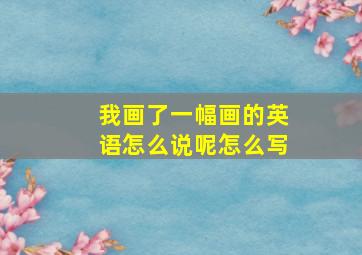 我画了一幅画的英语怎么说呢怎么写